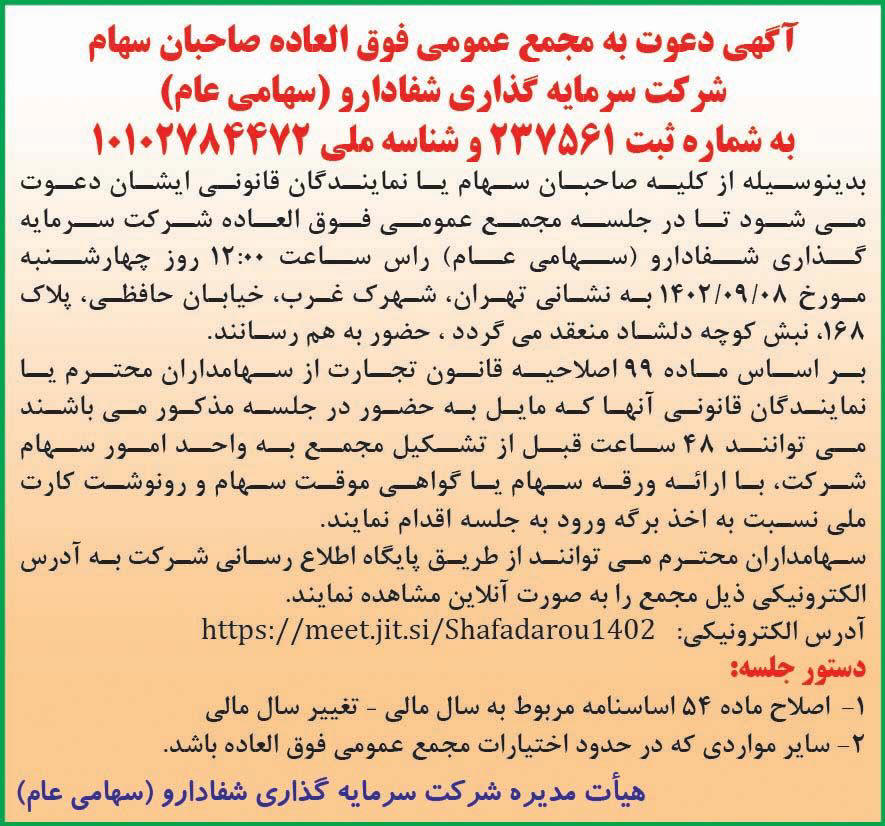 آگهی دعوت به مجمع عمومی فوق العاده صاحبان سهام
شرکت سرمایه گذاری شفادارو (سهامی عام)
به شماره ثبت ۲۳۷۵۶۱ و شناسه ملی ۱۰۱۰۲۷۸۴۴۷۲

بدینوسیله از کلیه صاحبان سهام یا نمایندگان قانونی ایشان دعوت می شود تا در جلسه مجمع عمومی فوق العاده شرکت سرمایه گذاری شفادارو (سهامی عام) راس ساعت ۱۲:۰۰ روز چهارشنبه مورخ ۱۴۰۲/۰۹/۰۸ به نشانی تهران، شهرک غرب، خیابان حافظی، پلاک ۱۶۸، نبش کوچه دلشاد منعقد می گردد ، حضور به هم رسانند.

بر اساس ماده ۹۹ اصلاحیه قانون تجارت از سهامداران محترم یا نمایندگان قانونی آنها که مایل به حضور در جلسه مذکور می باشند می توانند ۴۸ ساعت قبل از تشکیل مجمع به واحد امور سهام شرکت، با ارائه ورقه سهام یا گواهی موقت سهام و رونوشت کارت ملی نسبت به اخذ برگه ورود به جلسه اقدام نمایند.

سهامداران محترم می توانند از طریق پایگاه اطلاع رسانی شرکت به آدرس الکترونیکی ذیل مجمع را به صورت آنلاین مشاهده نمایند.

آدرس الکترونیکی: https://meet.jit.si/Shafadarou1402

دستور جلسه:
۱- اصلاح ماده ۵۴ اساسنامه مربوط به سال مالی - تغییر سال مالی
۲- سایر مواردی که در حدود اختیارات مجمع عمومی فوق العاده باشد.

هیأت مدیره شرکت سرمایه گذاری شفادارو (سهامی عام)